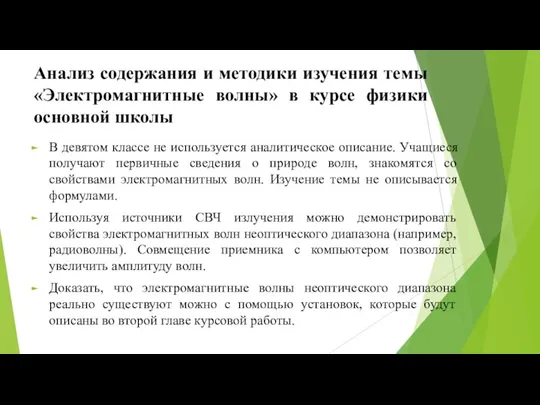 Анализ содержания и методики изучения темы «Электромагнитные волны» в курсе физики основной школы

В девятом классе не используется аналитическое описание. Учащиеся получают первичные сведения о природе волн, знакомятся со свойствами электромагнитных волн. Изучение темы не описывается формулами.

Используя источники СВЧ излучения можно демонстрировать свойства электромагнитных волн неоптического диапазона (например, радиоволны). Совмещение приемника с компьютером позволяет увеличить амплитуду волн.

Доказать, что электромагнитные волны неоптического диапазона реально существуют можно с помощью установок, которые будут описаны во второй главе курсовой работы.